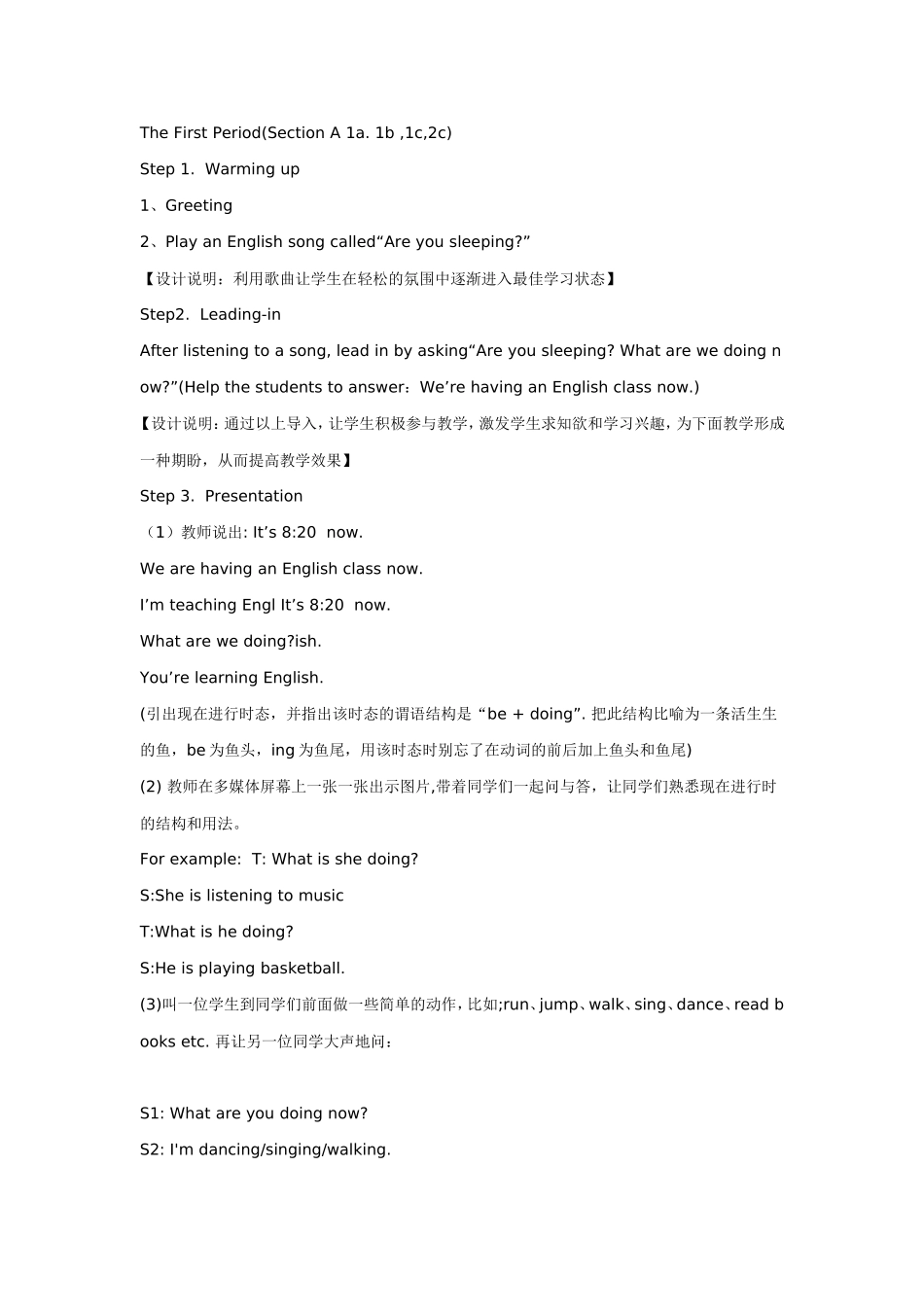 The First Period(Section A 1a. 1b ,1c,2c)

Step 1. Warming up

1、Greeting

2、Play an English song called“Are you sleeping?”

【设计说明：利用歌曲让学生在轻松的氛围中逐渐进入最佳学习状态】

Step2. Leading-in

After listening to a song, lead in by asking“Are you sleeping? What are we doing now?”(Help the students to answer：We’re having an English class now.)

【设计说明：通过以上导入，让学生积极参与教学，激发学生求知欲和学习兴趣，为下面教学形成一种期盼，从而提高教学效果】

Step 3. Presentation

（1）教师说出: It’s 8:20 now.

We are having an English class now.

I’m teaching Engl It’s 8:20 now.

What are we doing?ish.

You’re learning English.

(引出现在进行时态，并指出该时态的谓语结构是“be + doing”. 把此结构比喻为一条活生生的鱼，be 为鱼头，ing 为鱼尾，用该时态时别忘了在动词的前后加上鱼头和鱼尾)

(2) 教师在多媒体屏幕上一张一张出示图片,带着同学们一起问与答，让同学们熟悉现在进行时的结构和用法。

For example: T: What is she doing?

S:She is listening to music

T:What is he doing?

S:He is playing basketball.

(3)叫一位学生到同学们前面做一些简单的动作，比如;run、jump、walk、sing、dance、read books etc. 再让另一位同学大声地问：

S1: What are you doing now?

S2: I'm dancing/singing/walking.